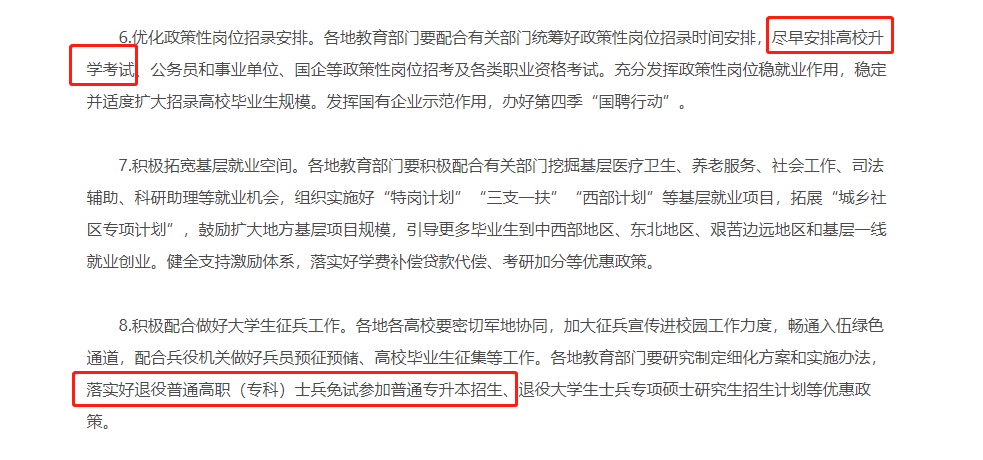 6.优化政策性岗位招录安排。各地教育部门要配合有关部门统筹好政策性岗位招录时间安排，尽早安排高校升学考试、公务员和事业单位、国企等政策性岗位招考及各类职业资格考试。充分发挥政策性岗位稳就业作用，稳定并适度扩大招录高校毕业生规模。发挥国有企业示范作用，办好第四季“国聘行动”。

7.积极拓宽基层就业空间。各地教育部门要积极配合有关部门挖掘基层医疗卫生、养老服务、社会工作、司法辅助、科研助理等就业机会，组织实施好“特岗计划”“三支一扶”“西部计划”等基层就业项目，拓展“城乡社区专项计划”，鼓励扩大地方基层项目规模，引导更多毕业生到中西部地区、东北地区、艰苦边远地区和基层一线就业创业。健全支持激励体系，落实好学费补偿贷款代偿、考研加分等优惠政策。

8.积极配合做好大学生征兵工作。各地各高校要密切军地协同，加大征兵宣传进校园工作力度，畅通入伍绿色通道，配合兵役机关做好兵员预征预储、高校毕业生征集等工作。各地教育部门要研究制定细化方案和实施办法，落实好退役普通高职（专科）士兵免试参加普通专升本招生、退役大学生士兵专项硕士研究生招生计划等优惠政策。